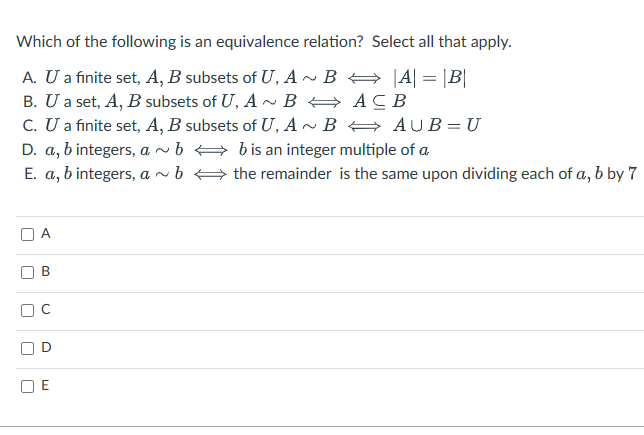 Which of the following is an equivalence relation? Select all that apply.

A. $U$ a finite set, $A, B$ subsets of $U$, $A \sim B \iff |A| = |B|$
B. $U$ a set, $A, B$ subsets of $U$, $A \sim B \iff A \subseteq B$
C. $U$ a finite set, $A, B$ subsets of $U$, $A \sim B \iff A \cup B = U$
D. $a, b$ integers, $a \sim b \iff b$ is an integer multiple of $a$
E. $a, b$ integers, $a \sim b \iff$ the remainder is the same upon dividing each of $a, b$ by $7$

A

B

C

D

E